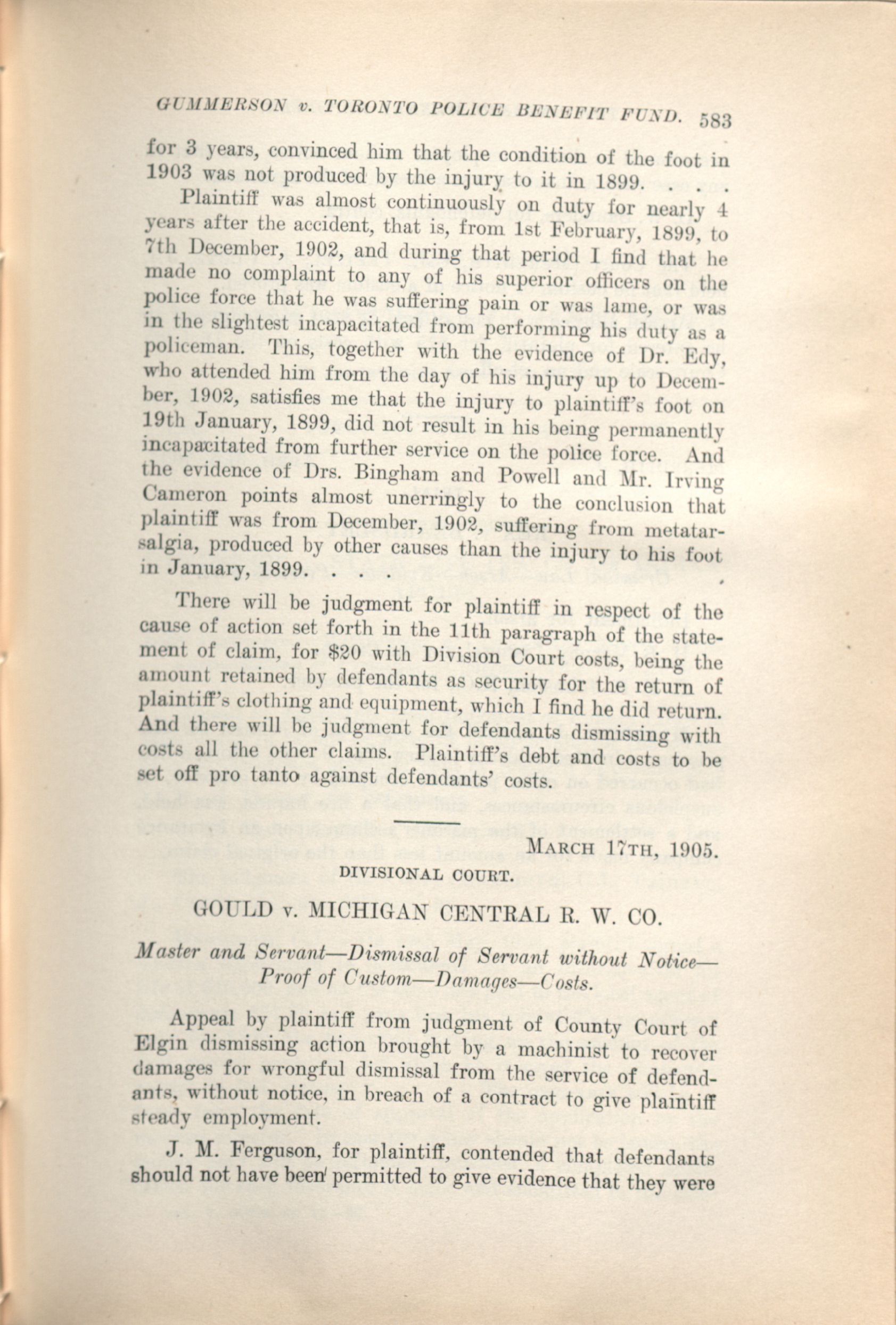 GUMMERSON v. TORONTO POLICE BENEFIT FUND. 583

for 3 years, convinced him that the condition of the foot in 1903 was not produced by the injury to it in 1899. . . .

Plaintiff was almost continuously on duty for nearly 4 years after the accident, that is, from 1st February, 1899, to 7th December, 1902, and during that period I find that he made no complaint to any of his superior officers on the police force that he was suffering pain or was lame, or was in the slightest incapacitated from performing his duty as a policeman. This, together with the evidence of Dr. Edy, who attended him from the day of his injury up to December, 1902, satisfies me that the injury to plaintiff's foot on 19th January, 1899, did not result in his being permanently incapacitated from further service on the police force. And the evidence of Drs. Bingham and Powell and Mr. Irving Cameron points almost unerringly to the conclusion that plaintiff was from December, 1902, suffering from metatarsalgia, produced by other causes than the injury to his foot in January, 1899. . . .

There will be judgment for plaintiff in respect of the cause of action set forth in the 11th paragraph of the statement of claim, for $20 with Division Court costs, being the amount retained by defendants as security for the return of plaintiff's clothing and equipment, which I find he did return. And there will be judgment for defendants dismissing with costs all the other claims. Plaintiff's debt and costs to be set off pro tanto against defendants' costs.

MARCH 17TH, 1905.

DIVISIONAL COURT.

GOULD v. MICHIGAN CENTRAL R. W. CO.

Master and Servant—Dismissal of Servant without Notice—Proof of Custom—Damages—Costs.

Appeal by plaintiff from judgment of County Court of Elgin dismissing action brought by a machinist to recover damages for wrongful dismissal from the service of defendants, without notice, in breach of a contract to give plaintiff steady employment.

J. M. Ferguson, for plaintiff, contended that defendants should not have been permitted to give evidence that they were